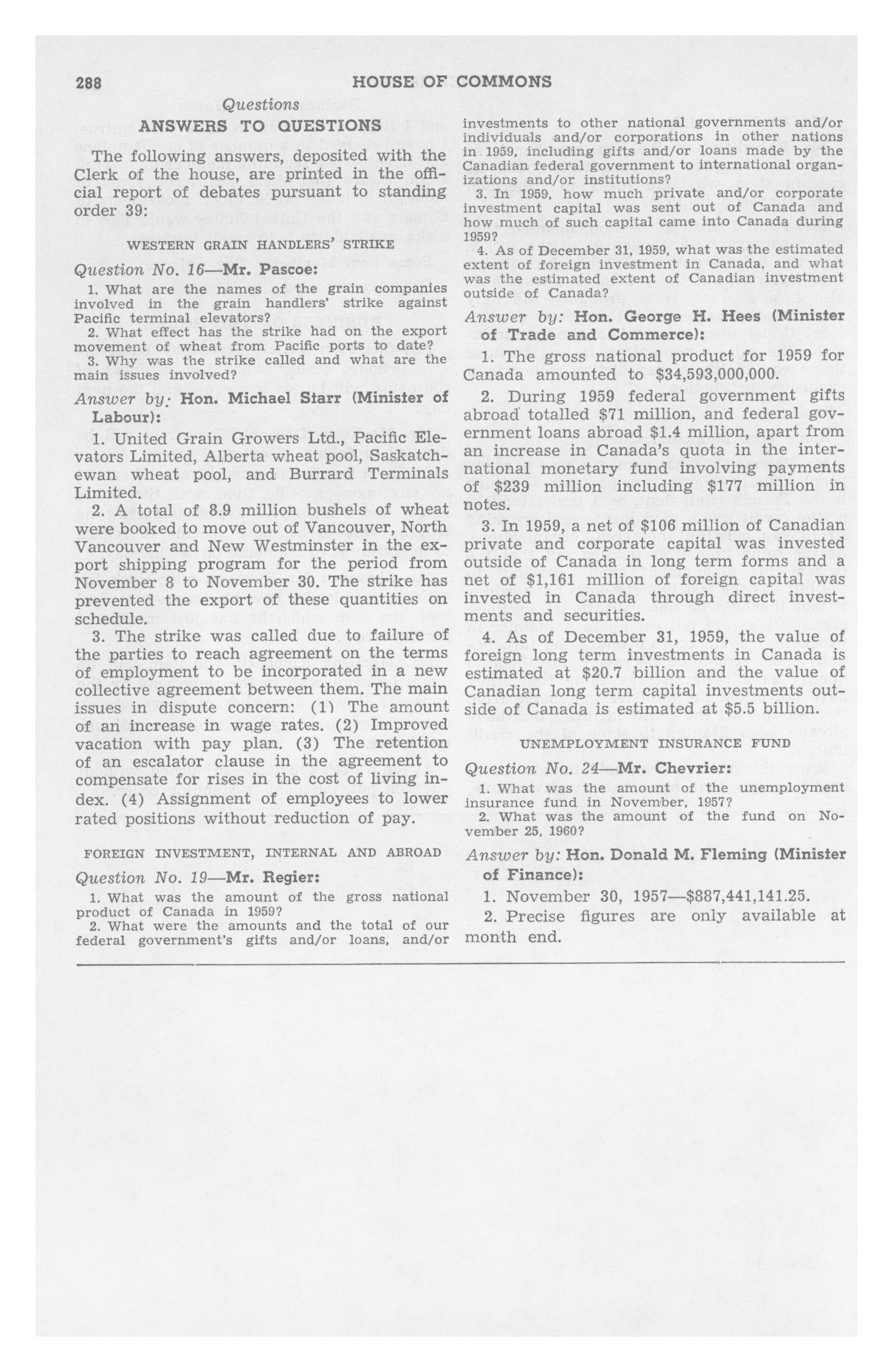 288 HOUSE OF COMMONS

Questions

ANSWERS TO QUESTIONS

The following answers, deposited with the Clerk of the house, are printed in the official report of debates pursuant to standing order 39:

WESTERN GRAIN HANDLERS' STRIKE

Question No. 16—Mr. Pascoe:

1. What are the names of the grain companies involved in the grain handlers' strike against Pacific terminal elevators?

2. What effect has the strike had on the export movement of wheat from Pacific ports to date?

3. Why was the strike called and what are the main issues involved?

Answer by: Hon. Michael Starr (Minister of Labour):

1. United Grain Growers Ltd., Pacific Elevators Limited, Alberta wheat pool, Saskatchewan wheat pool, and Burrard Terminals Limited.

2. A total of 8.9 million bushels of wheat were booked to move out of Vancouver, North Vancouver and New Westminster in the export shipping program for the period from November 8 to November 30. The strike has prevented the export of these quantities on schedule.

3. The strike was called due to failure of the parties to reach agreement on the terms of employment to be incorporated in a new collective agreement between them. The main issues in dispute concern: (1) The amount of an increase in wage rates. (2) Improved vacation with pay plan. (3) The retention of an escalator clause in the agreement to compensate for rises in the cost of living index. (4) Assignment of employees to lower rated positions without reduction of pay.

FOREIGN INVESTMENT, INTERNAL AND ABROAD

Question No. 19—Mr. Regier:

1. What was the amount of the gross national product of Canada in 1959?

2. What were the amounts and the total of our federal government's gifts and/or loans, and/or investments to other national governments and/or individuals and/or corporations in other nations in 1959, including gifts and/or loans made by the Canadian federal government to international organizations and/or institutions?

3. In 1959, how much private and/or corporate investment capital was sent out of Canada and how much of such capital came into Canada during 1959?

4. As of December 31, 1959, what was the estimated extent of foreign investment in Canada, and what was the estimated extent of Canadian investment outside of Canada?

Answer by: Hon. George H. Hees (Minister of Trade and Commerce):

1. The gross national product for 1959 for Canada amounted to $34,593,000,000.

2. During 1959 federal government gifts abroad totalled $71 million, and federal government loans abroad $1.4 million, apart from an increase in Canada's quota in the international monetary fund involving payments of $239 million including $177 million in notes.

3. In 1959, a net of $106 million of Canadian private and corporate capital was invested outside of Canada in long term forms and a net of $1,161 million of foreign capital was invested in Canada through direct investments and securities.

4. As of December 31, 1959, the value of foreign long term investments in Canada is estimated at $20.7 billion and the value of Canadian long term capital investments outside of Canada is estimated at $5.5 billion.

UNEMPLOYMENT INSURANCE FUND

Question No. 24—Mr. Chevrier:

1. What was the amount of the unemployment insurance fund in November, 1957?

2. What was the amount of the fund on November 25, 1960?

Answer by: Hon. Donald M. Fleming (Minister of Finance):

1. November 30, 1957—$887,441,141.25.

2. Precise figures are only available at month end.